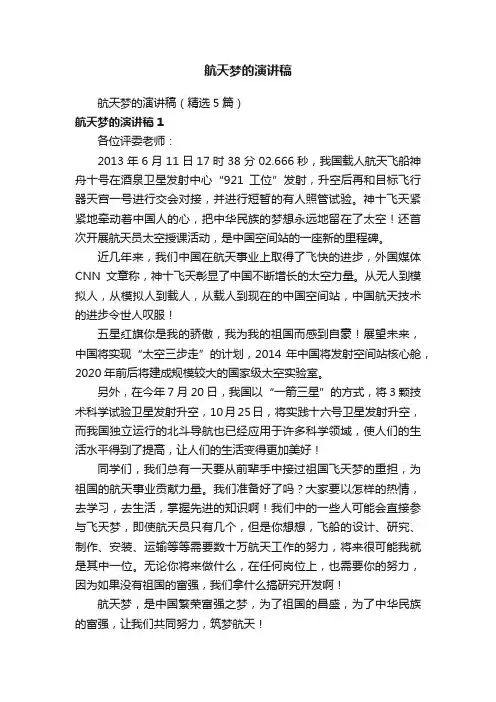 航天梦的演讲稿

航天梦的演讲稿（精选 5 篇）

航天梦的演讲稿 1

各位评委老师：

2013 年 6 月 11 日 17 时 38 分 02.666 秒，我国载人航天飞船神舟十号在酒泉卫星发射中心“921 工位”发射，升空后再和目标飞行器天宫一号进行交会对接，并进行短暂的有人照管试验。神十飞天紧紧地牵动着中国人的心，把中华民族的梦想永远地留在了太空！还首次开展航天员太空授课活动，是中国空间站的一座新的里程碑。

近几年来，我们中国在航天事业上取得了飞快的进步，外国媒体 CNN 文章称，神十飞天彰显了中国不断增长的太空力量。从无人到模拟人，从模拟人到载人，从载人到现在的中国空间站，中国航天技术的进步令世人叹服！

五星红旗你是我的骄傲，我为我的祖国而感到自豪！展望未来，中国将实现“太空三步走”的计划，2014 年中国将发射空间站核心舱，2020 年前后将建成规模较大的国家级太空实验室。

另外，在今年 7 月 20 日，我国以“一箭三星”的方式，将 3 颗技术科学试验卫星发射升空，10 月 25 日，将实践十六号卫星发射升空，而我国独立运行的北斗导航也已经应用于许多科学领域，使人们的生活水平得到了提高，让人们的生活变得更加美好！

同学们，我们总有一天要从前辈手中接过祖国飞天梦的重担，为祖国的航天事业贡献力量。我们准备好了吗？大家要以怎样的热情，去学习，去生活，掌握先进的知识啊！我们中的一些人可能会直接参与飞天梦，即使航天员只有几个，但是你想想，飞船的设计、研究、制作、安装、运输等等需要数十万航天工作的努力，将来很可能我就是其中一位。无论你将来做什么，在任何岗位上，也需要你的努力，因为如果没有祖国的富强，我们拿什么搞研究开发啊！

航天梦，是中国繁荣富强之梦，为了祖国的昌盛，为了中华民族的富强，让我们共同努力，筑梦航天！